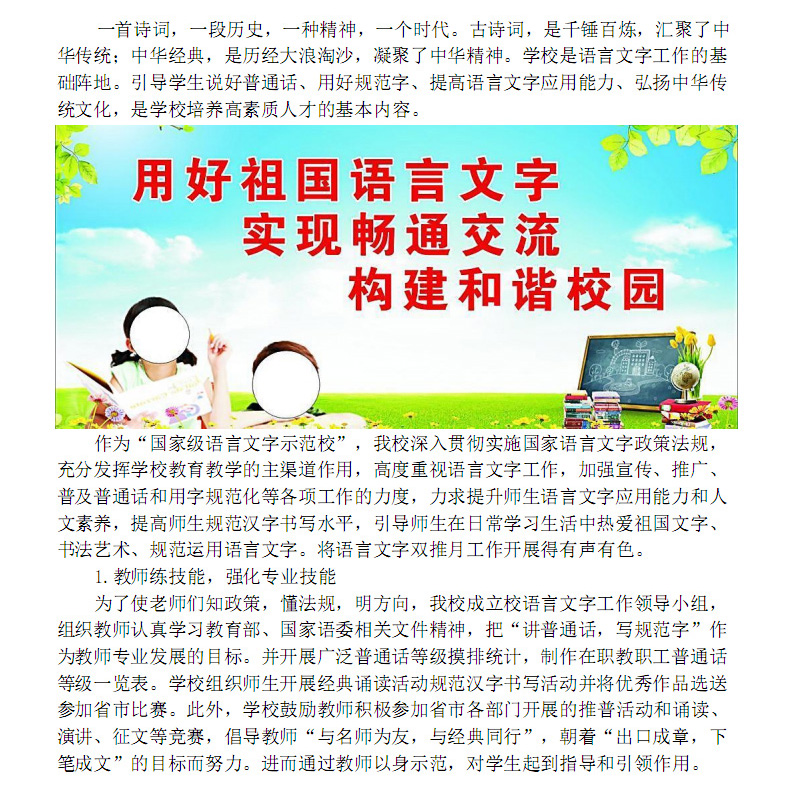 一首诗词，一段历史，一种精神，一个时代。古诗词，是千锤百炼，汇聚了中华传统；中华经典，是历经大浪淘沙，凝聚了中华精神。学校是语言文字工作的基础阵地。引导学生说好普通话、用好规范字、提高语言文字应用能力、弘扬中华传统文化，是学校培养高素质人才的基本内容。

用好祖国语言文字
实现畅通交流
构建和谐校园

作为“国家级语言文字示范校”，我校深入贯彻实施国家语言文字政策法规，充分发挥学校教育教学的主渠道作用，高度重视语言文字工作，加强宣传、推广、普及普通话和用字规范化等各项工作的力度，力求提升师生语言文字应用能力和人文素养，提高师生规范汉字书写水平，引导师生在日常学习生活中热爱祖国文字、书法艺术、规范运用语言文字。将语言文字双推月工作开展得有声有色。

1. 教师练技能，强化专业技能

为了使老师们知政策，懂法规，明方向，我校成立校语言文字工作领导小组，组织教师认真学习教育部、国家语委相关文件精神，把“讲普通话，写规范字”作为教师专业发展的目标。并开展广泛普通话等级摸排统计，制作在职教职工普通话等级一览表。学校组织师生开展经典诵读活动规范汉字书写活动并将优秀作品选送参加省市比赛。此外，学校鼓励教师积极参加省市各部门开展的推普活动和诵读、演讲、征文等竞赛，倡导教师“与名师为友，与经典同行”，朝着“出口成章，下笔成文”的目标而努力。进而通过教师以身示范，对学生起到指导和引领作用。